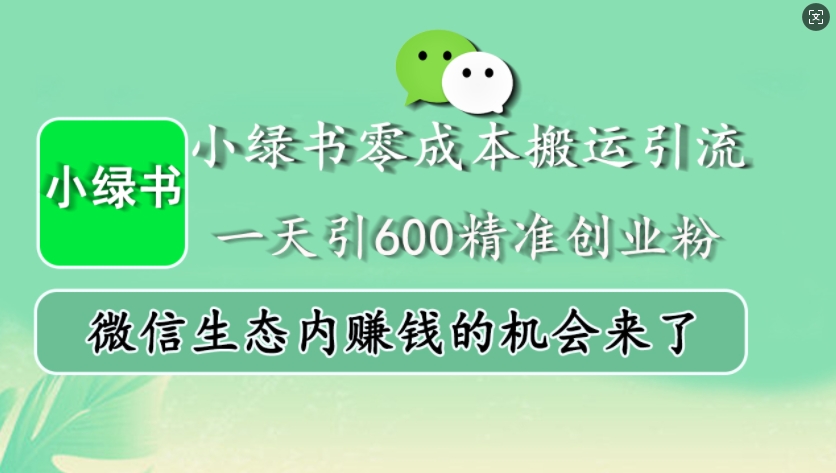 小绿书

小绿书零成本搬运引流

一天引600精准创业粉

微信生态内赚钱的机会来了